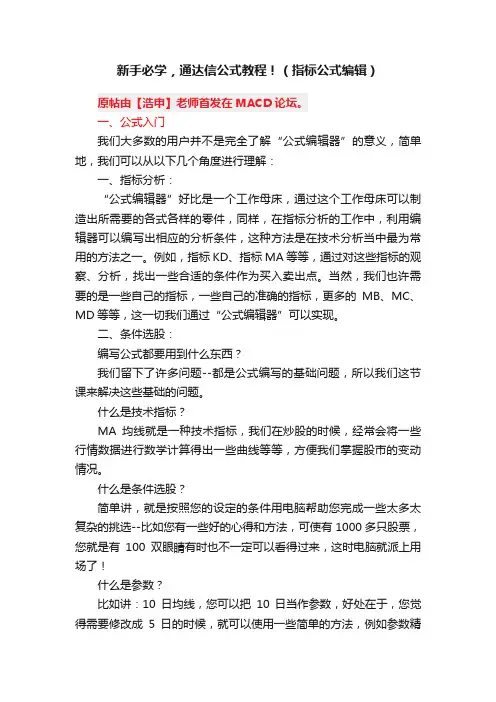 新手必学，通达信公式教程！（指标公式编辑）

原帖由【浩申】老师首发在 MACD 论坛。

一、公式入门

我们大多数的用户并不是完全了解“公式编辑器”的意义，简单地，我们可以从以下几个角度进行理解：

一、指标分析：

“公式编辑器”好比是一个工作母床，通过这个工作母床可以制造出所需要的各式各样的零件，同样，在指标分析的工作中，利用编辑器可以编写出相应的分析条件，这种方法是在技术分析当中最为常用的方法之一。例如，指标 KD、指标 MA 等等，通过对这些指标的观察、分析，找出一些合适的条件作为买入卖出点。当然，我们也许需要的是一些自己的指标，一些自己的准确的指标，更多的 MB、MC、MD 等等，这一切我们通过“公式编辑器”可以实现。

二、条件选股：

编写公式都要用到什么东西？

我们留下了许多问题--都是公式编写的基础问题，所以我们这节课来解决这些基础的问题。

什么是技术指标？

MA 均线就是一种技术指标，我们在炒股的时候，经常会将一些行情数据进行数学计算得出一些曲线等等，方便我们掌握股市的变动情况。

什么是条件选股？

简单讲，就是按照您的设定的条件用电脑帮助您完成一些太多太复杂的挑选--比如您有一些好的心得和方法，可使有 1000 多只股票，您就是有 100 双眼睛有时也不一定可以看得过来，这时电脑就派上用场了！

什么是参数？

比如讲：10 日均线，您可以把 10 日当作参数，好处在于，您觉得需要修改成 5 日的时候，就可以使用一些简单的方法，例如参数精